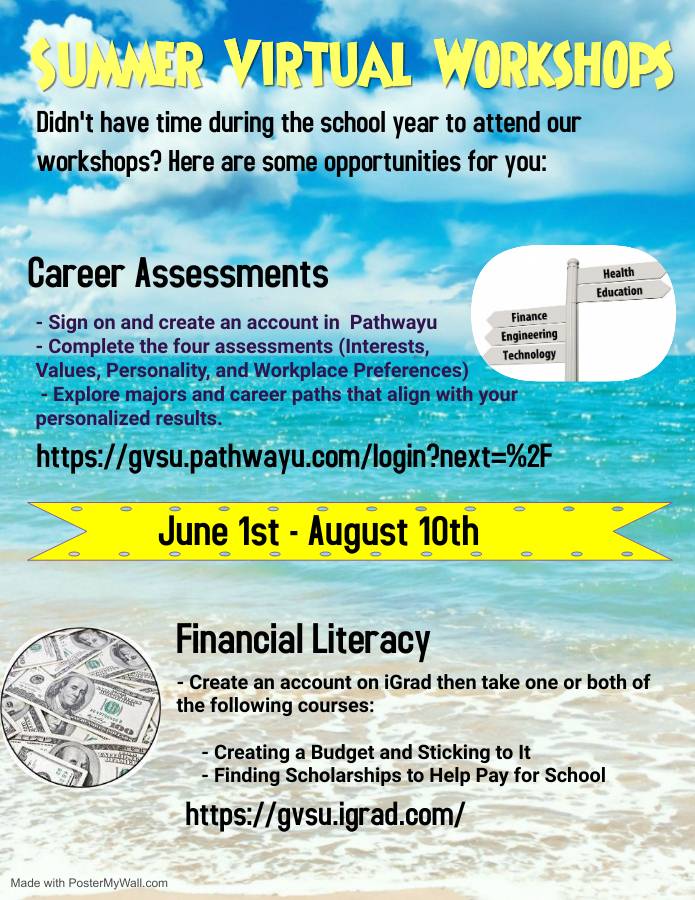 SUMMER VIRTUAL WORKSHOPS

Didn't have time during the school year to attend our workshops? Here are some opportunities for you:

Career Assessments

Health
Education
Finance
Engineering
Technology

- Sign on and create an account in Pathwayu
- Complete the four assessments (Interests, Values, Personality, and Workplace Preferences)
- Explore majors and career paths that align with your personalized results.

https://gvsu.pathwayu.com/login?next=%2F

June 1st - August 10th

Financial Literacy

- Create an account on iGrad then take one or both of the following courses:

- Creating a Budget and Sticking to It
- Finding Scholarships to Help Pay for School

https://gvsu.igrad.com/

Made with PosterMyWall.com